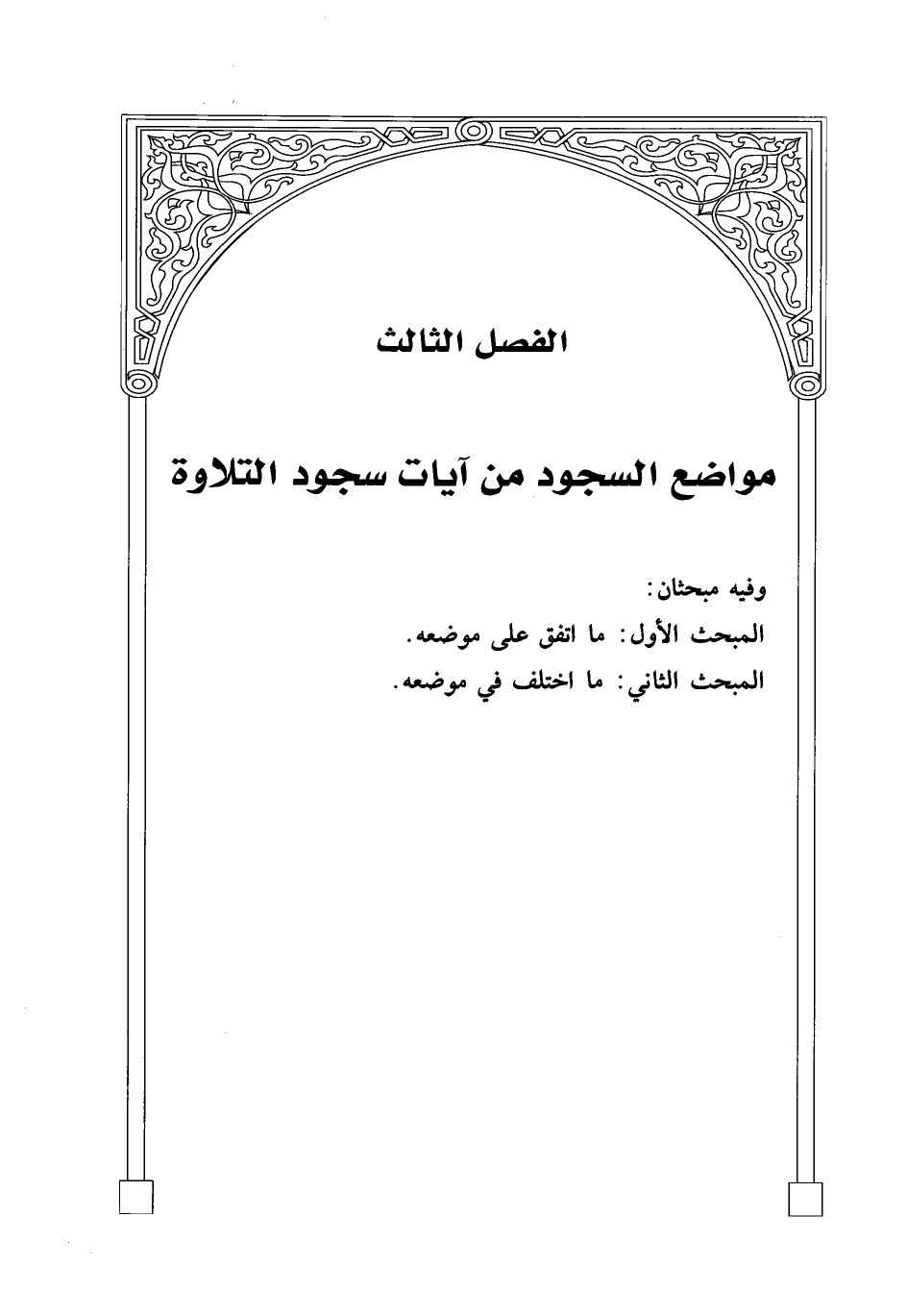 الفصل الثالث

مواضع السجود من آيات سجود التلاوة

وفيه مبحثان:
المبحث الأول: ما اتفق على موضعه.
المبحث الثاني: ما اختلف في موضعه.